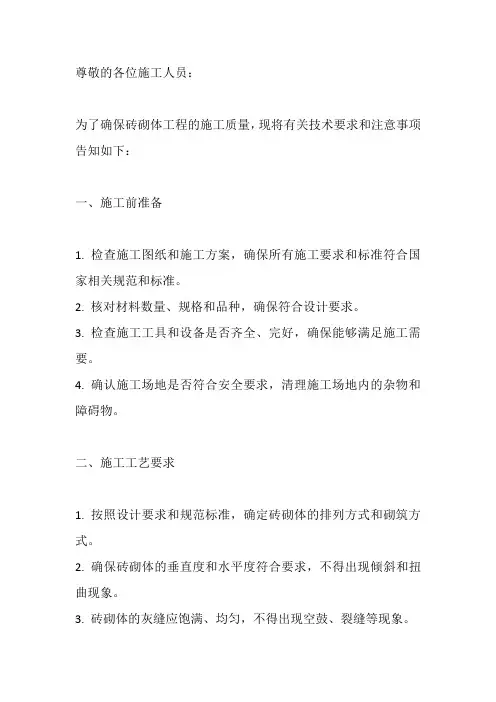 尊敬的各位施工人员：

为了确保砖砌体工程的施工质量，现将有关技术要求和注意事项告知如下：

一、施工前准备

1. 检查施工图纸和施工方案，确保所有施工要求和标准符合国家相关规范和标准。
2. 核对材料数量、规格和品种，确保符合设计要求。
3. 检查施工工具和设备是否齐全、完好，确保能够满足施工需要。
4. 确认施工场地是否符合安全要求，清理施工场地内的杂物和障碍物。

二、施工工艺要求

1. 按照设计要求和规范标准，确定砖砌体的排列方式和砌筑方式。
2. 确保砖砌体的垂直度和水平度符合要求，不得出现倾斜和扭曲现象。
3. 砖砌体的灰缝应饱满、均匀，不得出现空鼓、裂缝等现象。